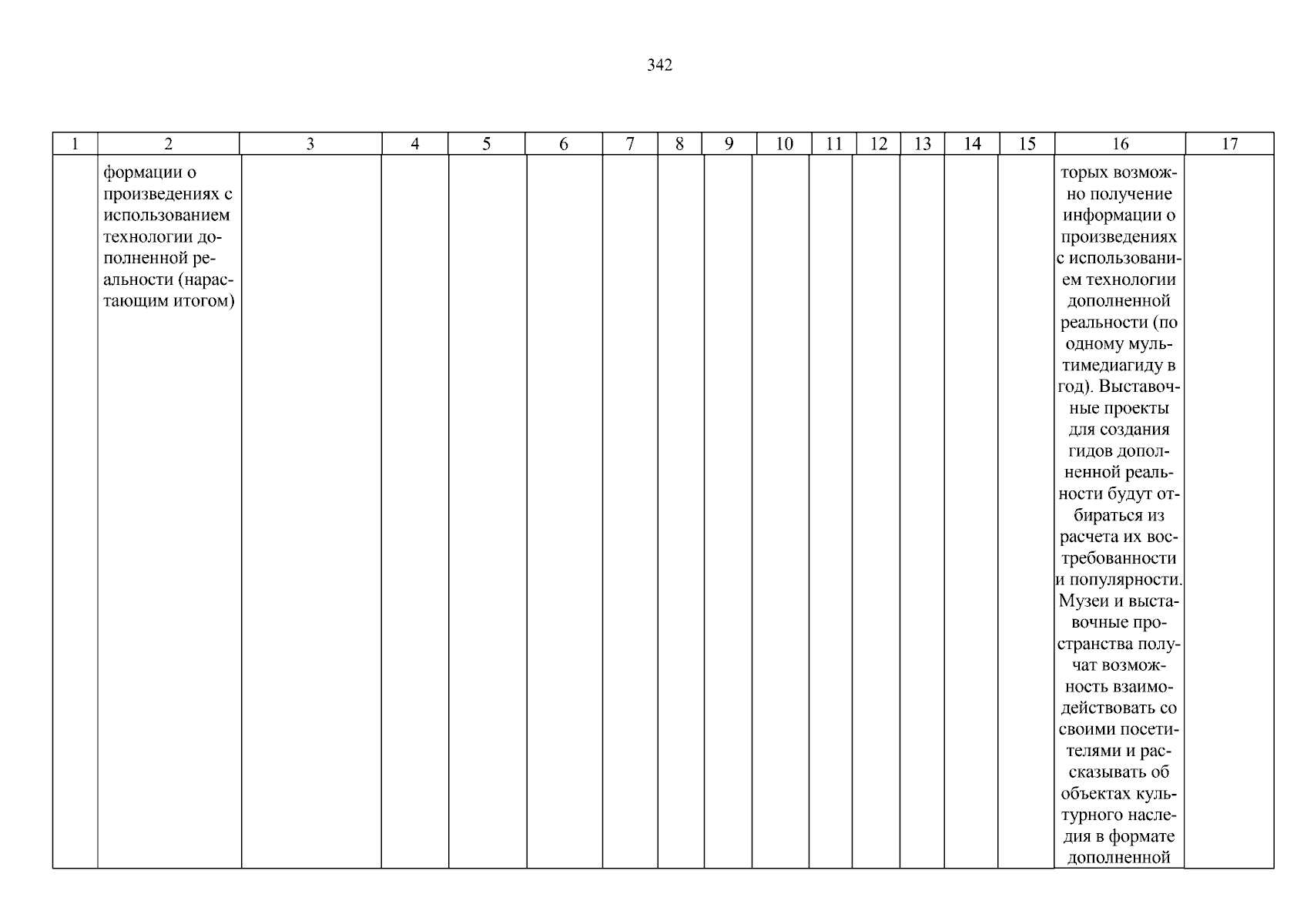 342

| 1 | 2 | 3 | 4 | 5 | 6 | 7 | 8 | 9 | 10 | 11 | 12 | 13 | 14 | 15 | 16 | 17 |
|---|---|---|---|---|---|---|---|---|---|---|---|---|---|---|---|---|
| | формации о произведениях с использованием технологии дополненной реальности (нарастающим итогом) | | | | | | | | | | | | | | торых возможно получение информации о произведениях с использованием технологии дополненной реальности (по одному мультимедиагиду в год). Выставочные проекты для создания гидов дополненной реальности будут отбираться из расчета их востребованности и популярности. Музеи и выставочные пространства получат возможность взаимодействовать со своими посетителями и рассказывать об объектах культурного наследия в формате дополненной | |